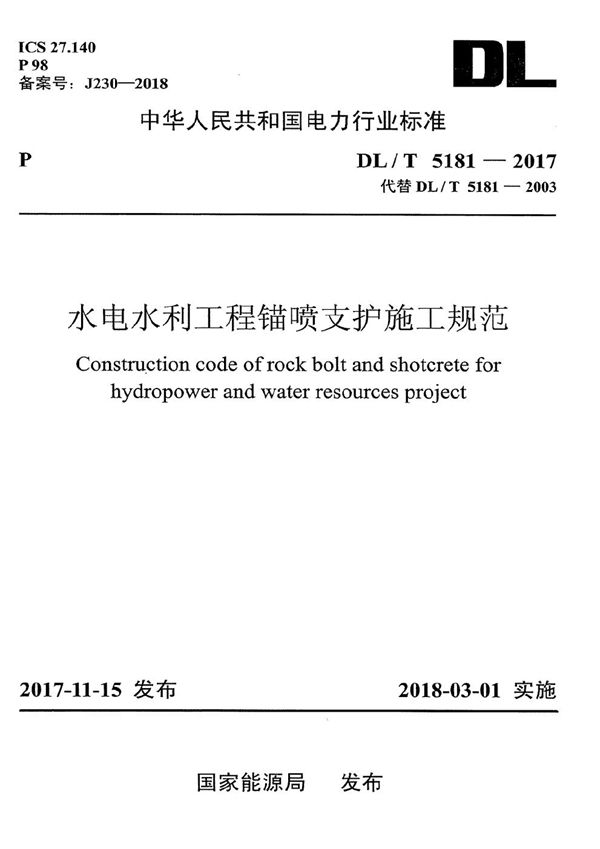 ICS 27.140
P 98
备案号：J230—2018

DL

中华人民共和国电力行业标准

P

DL / T 5181 — 2017
代替 DL / T 5181 — 2003

水电水利工程锚喷支护施工规范

Construction code of rock bolt and shotcrete for hydropower and water resources project

2017-11-15 发布

2018-03-01 实施

国家能源局 发布